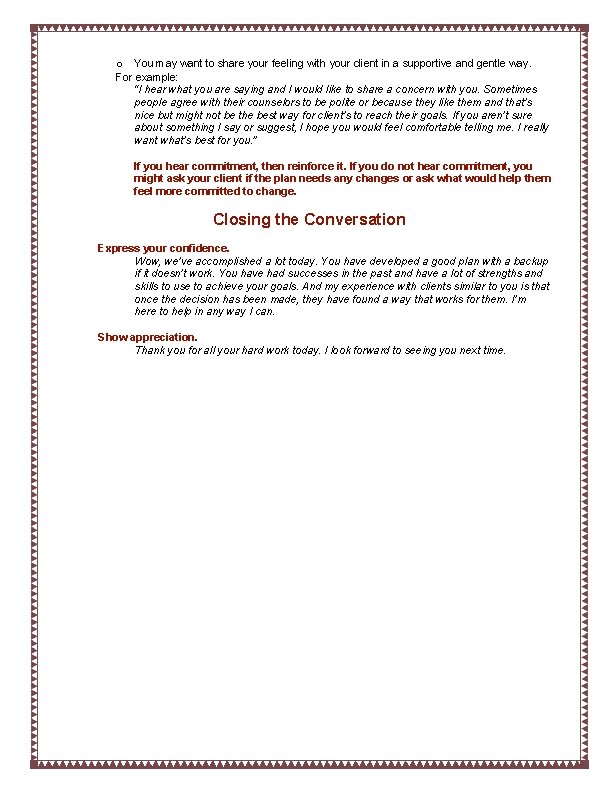 o You may want to share your feeling with your client in a supportive and gentle way.

For example:

"I hear what you are saying and I would like to share a concern with you. Sometimes people agree with their counselors to be polite or because they like them and that's nice but might not be the best way for client's to reach their goals. If you aren't sure about something I say or suggest, I hope you would feel comfortable telling me. I really want what's best for you."

If you hear commitment, then reinforce it. If you do not hear commitment, you might ask your client if the plan needs any changes or ask what would help them feel more committed to change.

Closing the Conversation

Express your confidence.

Wow, we've accomplished a lot today. You have developed a good plan with a backup if it doesn't work. You have had successes in the past and have a lot of strengths and skills to use to achieve your goals. And my experience with clients similar to you is that once the decision has been made, they have found a way that works for them. I'm here to help in any way I can.

Show appreciation.

Thank you for all your hard work today. I look forward to seeing you next time.